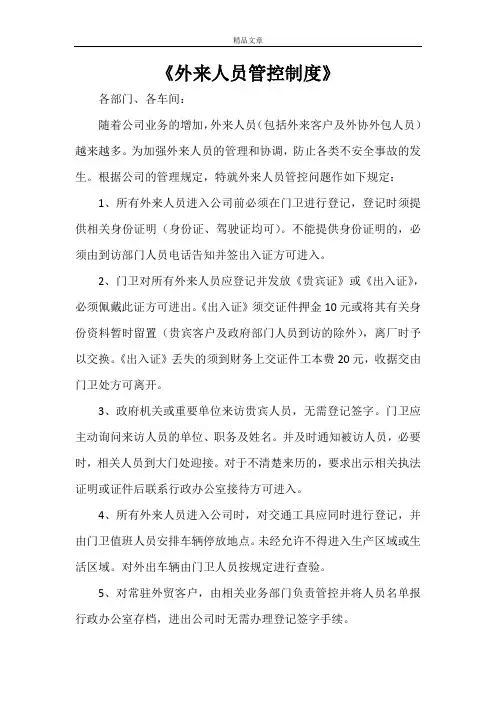 精品文章

《外来人员管控制度》

各部门、各车间：

随着公司业务的增加，外来人员（包括外来客户及外协外包人员）越来越多。为加强外来人员的管理和协调，防止各类不安全事故的发生。根据公司的管理规定，特就外来人员管控问题作如下规定：

1、所有外来人员进入公司前必须在门卫进行登记，登记时须提供相关身份证明（身份证、驾驶证均可）。不能提供身份证明的，必须由到访部门人员电话告知并签出入证方可进入。

2、门卫对所有外来人员应登记并发放《贵宾证》或《出入证》，必须佩戴此证方可进出。《出入证》须交证件押金10元或将其有关身份资料暂时留置（贵宾客户及政府部门人员到访的除外），离厂时予以交换。《出入证》丢失的须到财务上交证件工本费20元，收据交由门卫处方可离开。

3、政府机关或重要单位来访贵宾人员，无需登记签字。门卫应主动询问来访人员的单位、职务及姓名。并及时通知被访人员，必要时，相关人员到大门处迎接。对于不清楚来历的，要求出示相关执法证明或证件后联系行政办公室接待方可进入。

4、所有外来人员进入公司时，对交通工具应同时进行登记，并由门卫值班人员安排车辆停放地点。未经允许不得进入生产区域或生活区域。对外出车辆由门卫人员按规定进行查验。

5、对常驻外贸客户，由相关业务部门负责管控并将人员名单报行政办公室存档，进出公司时无需办理登记签字手续。